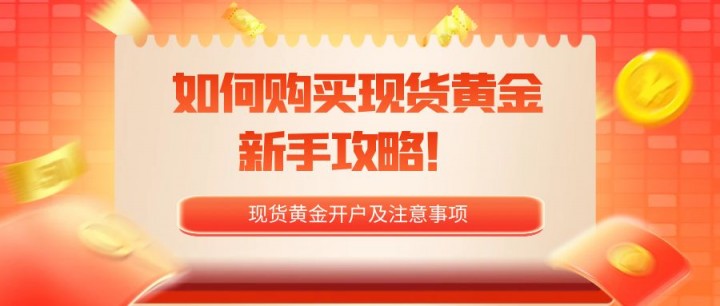 如何购买现货黄金
新手攻略!

现货黄金开户及注意事项